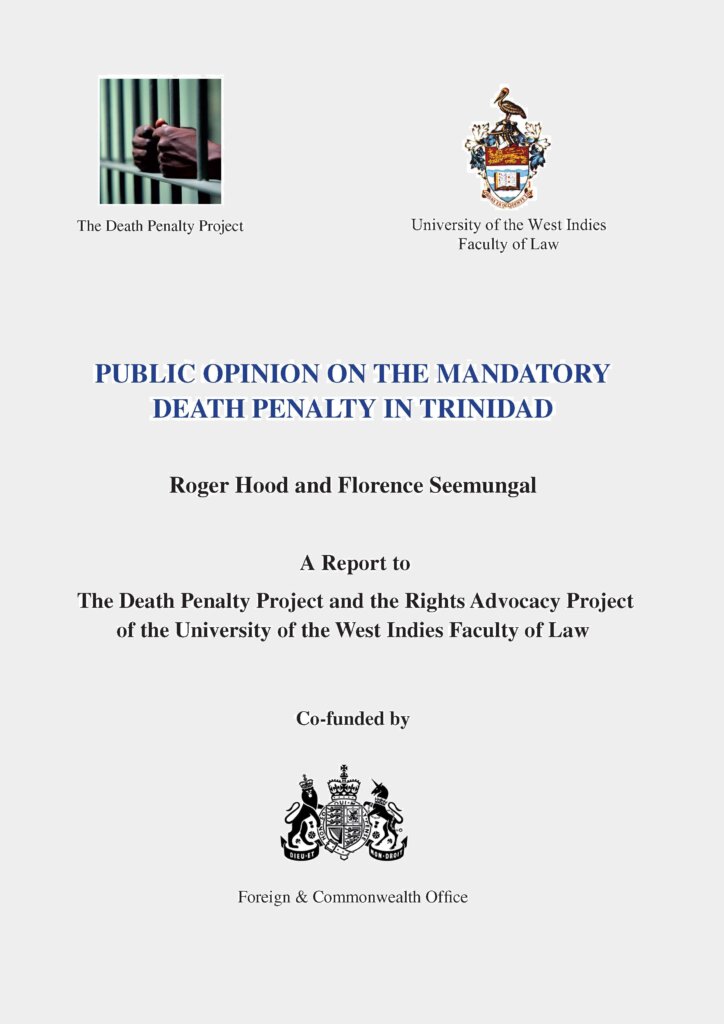 The Death Penalty Project

University of the West Indies
Faculty of Law

PUBLIC OPINION ON THE MANDATORY DEATH PENALTY IN TRINIDAD

Roger Hood and Florence Seemungal

A Report to

The Death Penalty Project and the Rights Advocacy Project of the University of the West Indies Faculty of Law

Co-funded by

DIEU ET MON DROIT

Foreign & Commonwealth Office